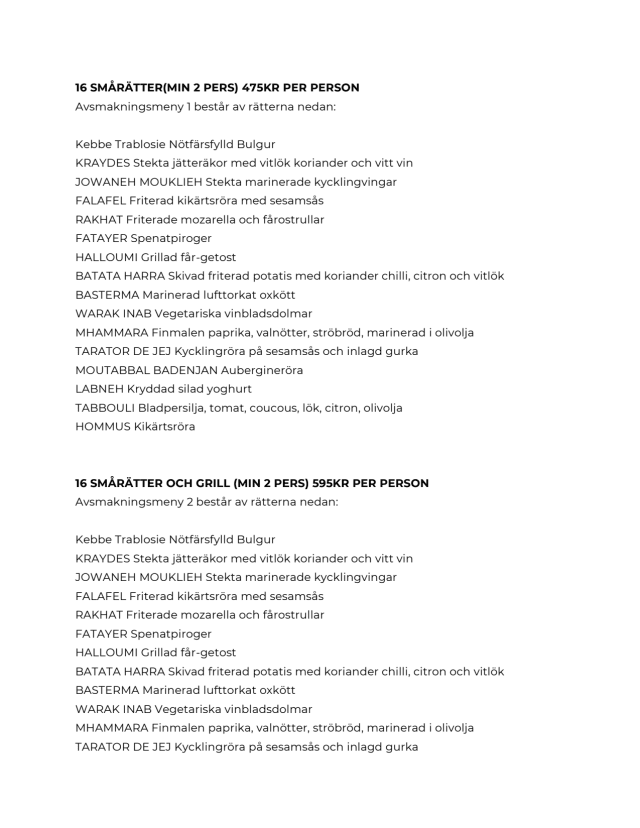 16 SMÅRÄTTER(MIN 2 PERS) 475KR PER PERSON
Avsmakningsmeny 1 består av rätterna nedan:

Kebbe Trablosie Nötfärsfylld Bulgur
KRAYDES Stekta jätteräkor med vitlök koriander och vitt vin
JOWANEH MOUKLIEH Stekta marinerade kycklingvingar
FALAFEL Friterad kikärtsröra med sesamsås
RAKHAT Friterade mozarella och fårostrullar
FATAYER Spenatpiroger
HALLOUMI Grillad får-getost
BATATA HARRA Skivad friterad potatis med koriander chilli, citron och vitlök
BASTERMA Marinerad lufttorkat oxkött
WARAK INAB Vegetariska vinbladsdolmar
MHAMMARA Finmalen paprika, valnötter, ströbröd, marinerad i olivolja
TARATOR DE JEJ Kycklingröra på sesamsås och inlagd gurka
MOUTABBAL BADENJAN Aubergineröra
LABNEH Kryddad silad yoghurt
TABBOULI Bladpersilja, tomat, coucous, lök, citron, olivolja
HOMMUS Kikärtsröra

16 SMÅRÄTTER OCH GRILL (MIN 2 PERS) 595KR PER PERSON
Avsmakningsmeny 2 består av rätterna nedan:

Kebbe Trablosie Nötfärsfylld Bulgur
KRAYDES Stekta jätteräkor med vitlök koriander och vitt vin
JOWANEH MOUKLIEH Stekta marinerade kycklingvingar
FALAFEL Friterad kikärtsröra med sesamsås
RAKHAT Friterade mozarella och fårostrullar
FATAYER Spenatpiroger
HALLOUMI Grillad får-getost
BATATA HARRA Skivad friterad potatis med koriander chilli, citron och vitlök
BASTERMA Marinerad lufttorkat oxkött
WARAK INAB Vegetariska vinbladsdolmar
MHAMMARA Finmalen paprika, valnötter, ströbröd, marinerad i olivolja
TARATOR DE JEJ Kycklingröra på sesamsås och inlagd gurka